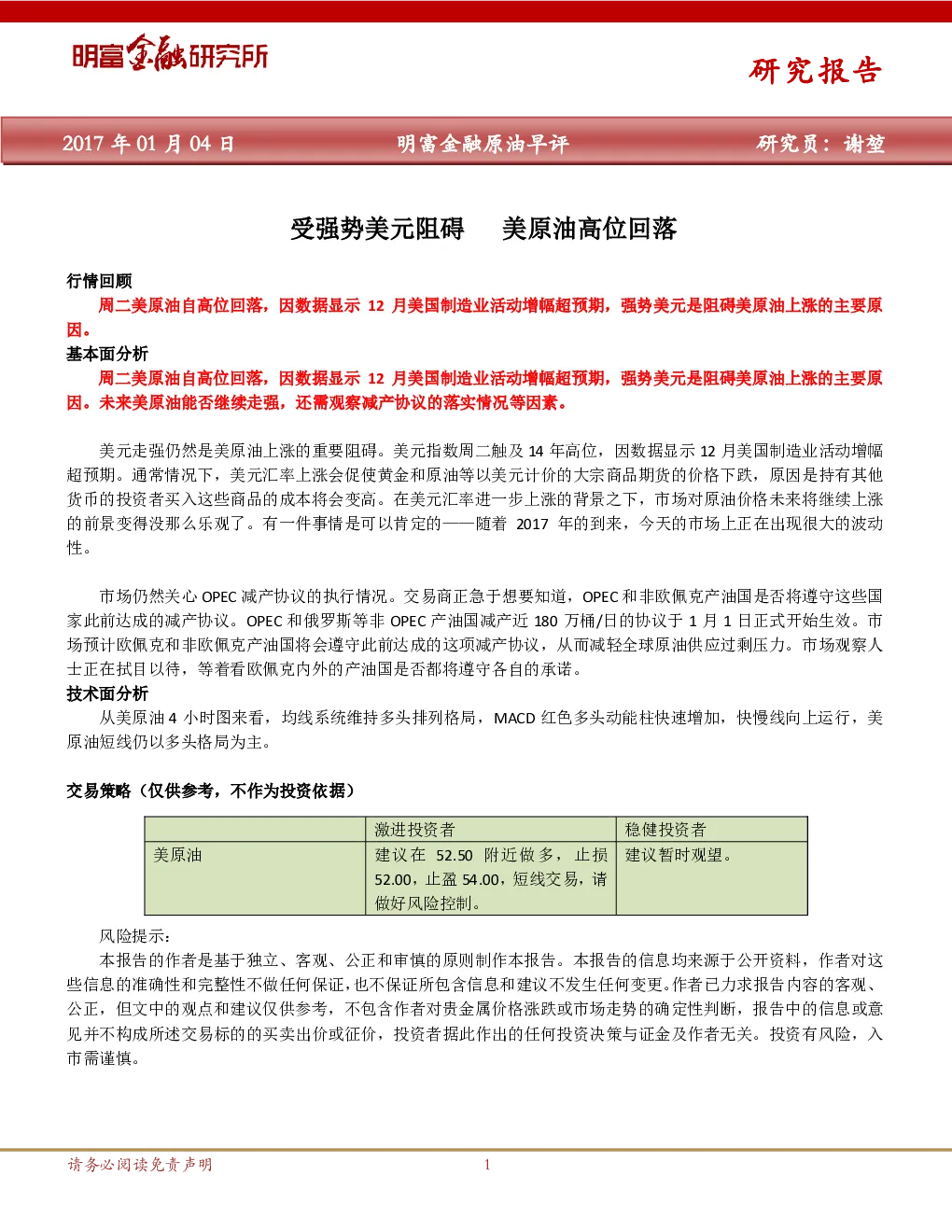 明富金融研究所

研究报告

2017 年 01 月 04 日　　明富金融原油早评　　研究员：谢堃

受强势美元阻碍　美原油高位回落

行情回顾

周二美原油自高位回落，因数据显示 12 月美国制造业活动增幅超预期，强势美元是阻碍美原油上涨的主要原因。

基本面分析

周二美原油自高位回落，因数据显示 12 月美国制造业活动增幅超预期，强势美元是阻碍美原油上涨的主要原因。未来美原油能否继续走强，还需观察减产协议的落实情况等因素。

美元走强仍然是美原油上涨的重要阻碍。美元指数周二触及 14 年高位，因数据显示 12 月美国制造业活动增幅超预期。通常情况下，美元汇率上涨会促使黄金和原油等以美元计价的大宗商品期货的价格下跌，原因是持有其他货币的投资者买入这些商品的成本将会变高。在美元汇率进一步上涨的背景之下，市场对原油价格未来将继续上涨的前景变得没那么乐观了。有一件事情是可以肯定的——随着 2017 年的到来，今天的市场上正在出现很大的波动性。

市场仍然关心 OPEC 减产协议的执行情况。交易商正急于想要知道，OPEC 和非欧佩克产油国是否将遵守这些国家此前达成的减产协议。OPEC 和俄罗斯等非 OPEC 产油国减产近 180 万桶/日的协议于 1 月 1 日正式开始生效。市场预计欧佩克和非欧佩克产油国将会遵守此前达成的这项减产协议，从而减轻全球原油供应过剩压力。市场观察人士正在拭目以待，等着看欧佩克内外的产油国是否都将遵守各自的承诺。

技术面分析

从美原油 4 小时图来看，均线系统维持多头排列格局，MACD 红色多头动能柱快速增加，快慢线向上运行，美原油短线仍以多头格局为主。

交易策略（仅供参考，不作为投资依据）

| | 激进投资者 | 稳健投资者 |
|---|---|---|
| 美原油 | 建议在 52.50 附近做多，止损 52.00，止盈 54.00，短线交易，请做好风险控制。 | 建议暂时观望。 |

风险提示：

本报告的作者是基于独立、客观、公正和审慎的原则制作本报告。本报告的信息均来源于公开资料，作者对这些信息的准确性和完整性不做任何保证，也不保证所包含信息和建议不发生任何变更。作者已力求报告内容的客观、公正，但文中的观点和建议仅供参考，不包含作者对贵金属价格涨跌或市场走势的确定性判断，报告中的信息或意见并不构成所述交易标的的买卖出价或征价，投资者据此作出的任何投资决策与证金及作者无关。投资有风险，入市需谨慎。

请务必阅读免责声明　1